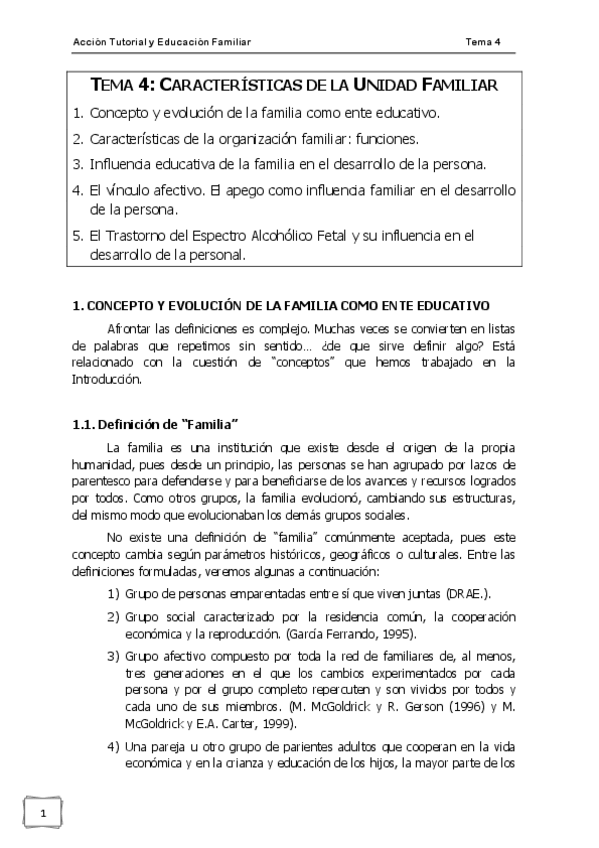 Acción Tutorial y Educación Familiar

Tema 4

TEMA 4: CARACTERÍSTICAS DE LA UNIDAD FAMILIAR

1. Concepto y evolución de la familia como ente educativo.
2. Características de la organización familiar: funciones.
3. Influencia educativa de la familia en el desarrollo de la persona.
4. El vínculo afectivo. El apego como influencia familiar en el desarrollo de la persona.
5. El Trastorno del Espectro Alcohólico Fetal y su influencia en el desarrollo de la personal.

1. CONCEPTO Y EVOLUCIÓN DE LA FAMILIA COMO ENTE EDUCATIVO

Afrontar las definiciones es complejo. Muchas veces se convierten en listas de palabras que repetimos sin sentido... ¿de que sirve definir algo? Está relacionado con la cuestión de "conceptos" que hemos trabajado en la Introducción.

1.1. Definición de "Familia"

La familia es una institución que existe desde el origen de la propia humanidad, pues desde un principio, las personas se han agrupado por lazos de parentesco para defenderse y para beneficiarse de los avances y recursos logrados por todos. Como otros grupos, la familia evolucionó, cambiando sus estructuras, del mismo modo que evolucionaban los demás grupos sociales.

No existe una definición de "familia" comúnmente aceptada, pues este concepto cambia según parámetros históricos, geográficos o culturales. Entre las definiciones formuladas, veremos algunas a continuación:

1) Grupo de personas emparentadas entre sí que viven juntas (DRAE.).
2) Grupo social caracterizado por la residencia común, la cooperación económica y la reproducción. (García Ferrando, 1995).
3) Grupo afectivo compuesto por toda la red de familiares de, al menos, tres generaciones en el que los cambios experimentados por cada persona y por el grupo completo repercuten y son vividos por todos y cada uno de sus miembros. (M. McGoldrick y R. Gerson (1996) y M. McGoldrick y E.A. Carter, 1999).
4) Una pareja u otro grupo de parientes adultos que cooperan en la vida económica y en la crianza y educación de los hijos, la mayor parte de los

1